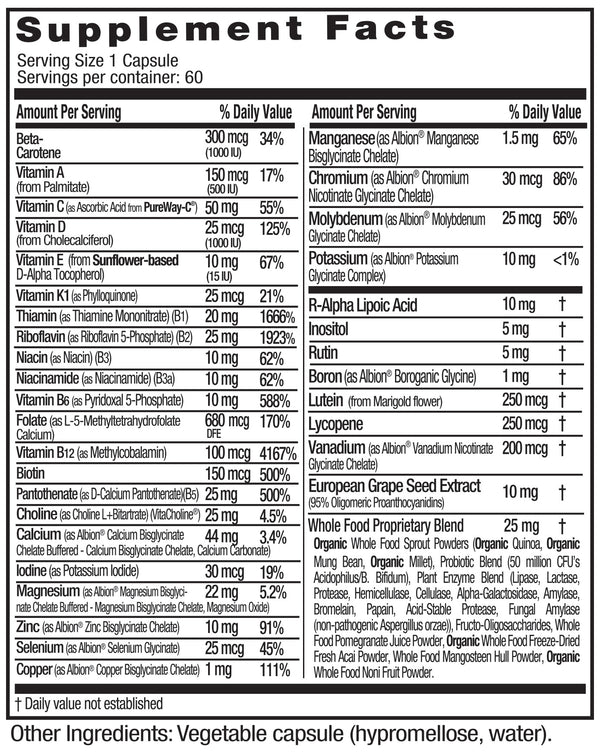 Supplement Facts

Serving Size 1 Capsule
Servings per container: 60

| Amount Per Serving | | % Daily Value |
|---|---|---|
| Beta-Carotene | 300 mcg (1000 IU) | 34% |
| Vitamin A (from Palmitate) | 150 mcg (500 IU) | 17% |
| Vitamin C (as Ascorbic Acid from PureWay-C®) | 50 mg | 55% |
| Vitamin D (from Cholecalciferol) | 25 mcg (1000 IU) | 125% |
| Vitamin E (from Sunflower-based D-Alpha Tocopherol) | 10 mg (15 IU) | 67% |
| Vitamin K1 (as Phylloquinone) | 25 mcg | 21% |
| Thiamin (as Thiamine Mononitrate) (B1) | 20 mg | 1666% |
| Riboflavin (as Riboflavin 5-Phosphate) (B2) | 25 mg | 1923% |
| Niacin (as Niacin) (B3) | 10 mg | 62% |
| Niacinamide (as Niacinamide) (B3a) | 10 mg | 62% |
| Vitamin B6 (as Pyridoxal 5-Phosphate) | 10 mg | 588% |
| Folate (as L-5-Methyltetrahydrofolate Calcium) | 680 mcg DFE | 170% |
| Vitamin B12 (as Methylcobalamin) | 100 mcg | 4167% |
| Biotin | 150 mcg | 500% |
| Pantothenate (as D-Calcium Pantothenate)(B5) | 25 mg | 500% |
| Choline (as Choline L+Bitartrate) (VitaCholine®) | 25 mg | 4.5% |
| Calcium (as Albion® Calcium Bisglycinate Chelate Buffered - Calcium Bisglycinate Chelate, Calcium Carbonate) | 44 mg | 3.4% |
| Iodine (as Potassium Iodide) | 30 mcg | 19% |
| Magnesium (as Albion® Magnesium Bisglycinate Chelate Buffered - Magnesium Bisglycinate Chelate, Magnesium Oxide) | 22 mg | 5.2% |
| Zinc (as Albion® Zinc Bisglycinate Chelate) | 10 mg | 91% |
| Selenium (as Albion® Selenium Glycinate) | 25 mcg | 45% |
| Copper (as Albion® Copper Bisglycinate Chelate) | 1 mg | 111% |

| Amount Per Serving | | % Daily Value |
|---|---|---|
| Manganese (as Albion® Manganese Bisglycinate Chelate) | 1.5 mg | 65% |
| Chromium (as Albion® Chromium Nicotinate Glycinate Chelate) | 30 mcg | 86% |
| Molybdenum (as Albion® Molybdenum Glycinate Chelate) | 25 mcg | 56% |
| Potassium (as Albion® Potassium Glycinate Complex) | 10 mg | <1% |
| R-Alpha Lipoic Acid | 10 mg | † |
| Inositol | 5 mg | † |
| Rutin | 5 mg | † |
| Boron (as Albion® Boroganic Glycine) | 1 mg | † |
| Lutein (from Marigold flower) | 250 mcg | † |
| Lycopene | 250 mcg | † |
| Vanadium (as Albion® Vanadium Nicotinate Glycinate Chelate) | 200 mcg | † |
| European Grape Seed Extract (95% Oligomeric Proanthocyanidins) | 10 mg | † |
| Whole Food Proprietary Blend | 25 mg | † |

Organic Whole Food Sprout Powders (Organic Quinoa, Organic Mung Bean, Organic Millet), Probiotic Blend (50 million CFU's Acidophilus/B. Bifidum), Plant Enzyme Blend (Lipase, Lactase, Protease, Hemicellulase, Cellulase, Alpha-Galactosidase, Amylase, Bromelain, Papain, Acid-Stable Protease, Fungal Amylase (non-pathogenic Aspergillus orzae)), Fructo-Oligosaccharides, Whole Food Pomegranate Juice Powder, Organic Whole Food Freeze-Dried Fresh Acai Powder, Whole Food Mangosteen Hull Powder, Organic Whole Food Noni Fruit Powder.

† Daily value not established

Other Ingredients: Vegetable capsule (hypromellose, water).